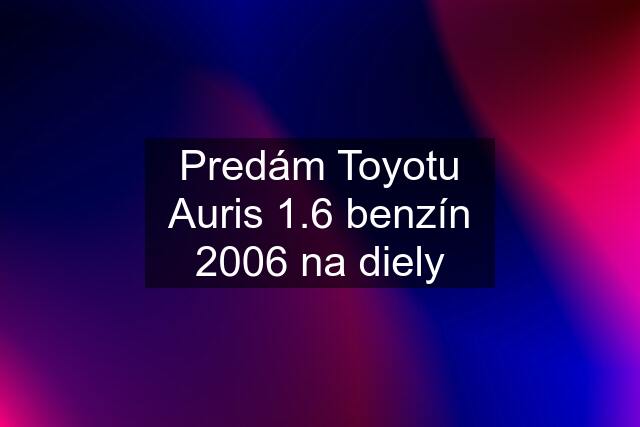 Predám Toyotu Auris 1.6 benzín 2006 na diely